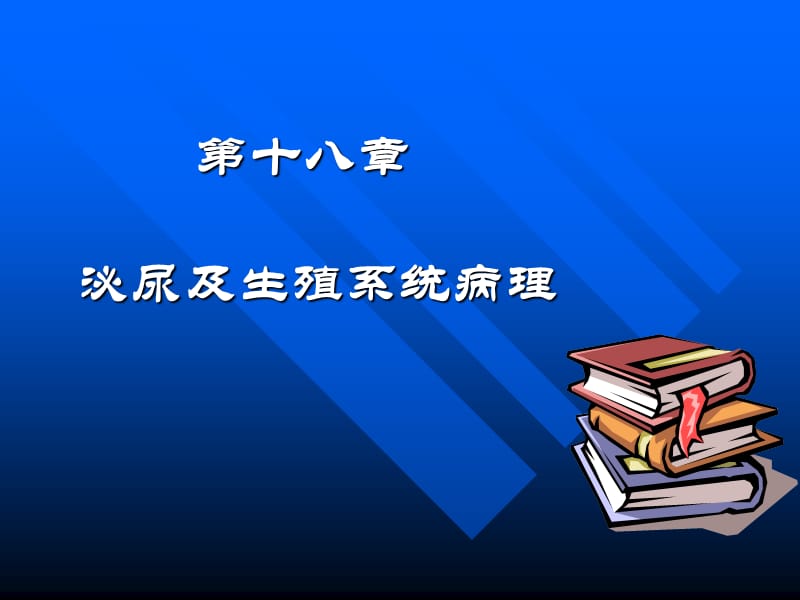 第十八章

泌尿及生殖系统病理